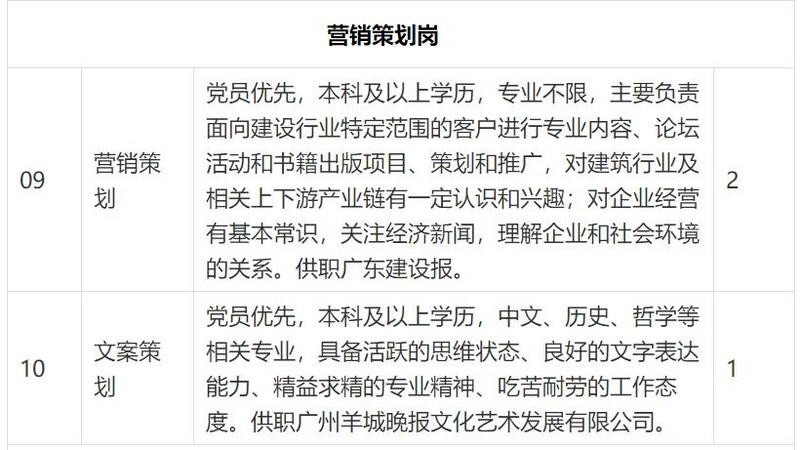 | 营销策划岗 | | | |
|---|---|---|---|
| 09 | 营销策划 | 党员优先，本科及以上学历，专业不限，主要负责面向建设行业特定范围的客户进行专业内容、论坛活动和书籍出版项目、策划和推广，对建筑行业及相关上下游产业链有一定认识和兴趣；对企业经营有基本常识，关注经济新闻，理解企业和社会环境的关系。供职广东建设报。 | 2 |
| 10 | 文案策划 | 党员优先，本科及以上学历，中文、历史、哲学等相关专业，具备活跃的思维状态、良好的文字表达能力、精益求精的专业精神、吃苦耐劳的工作态度。供职广州羊城晚报文化艺术发展有限公司。 | 1 |